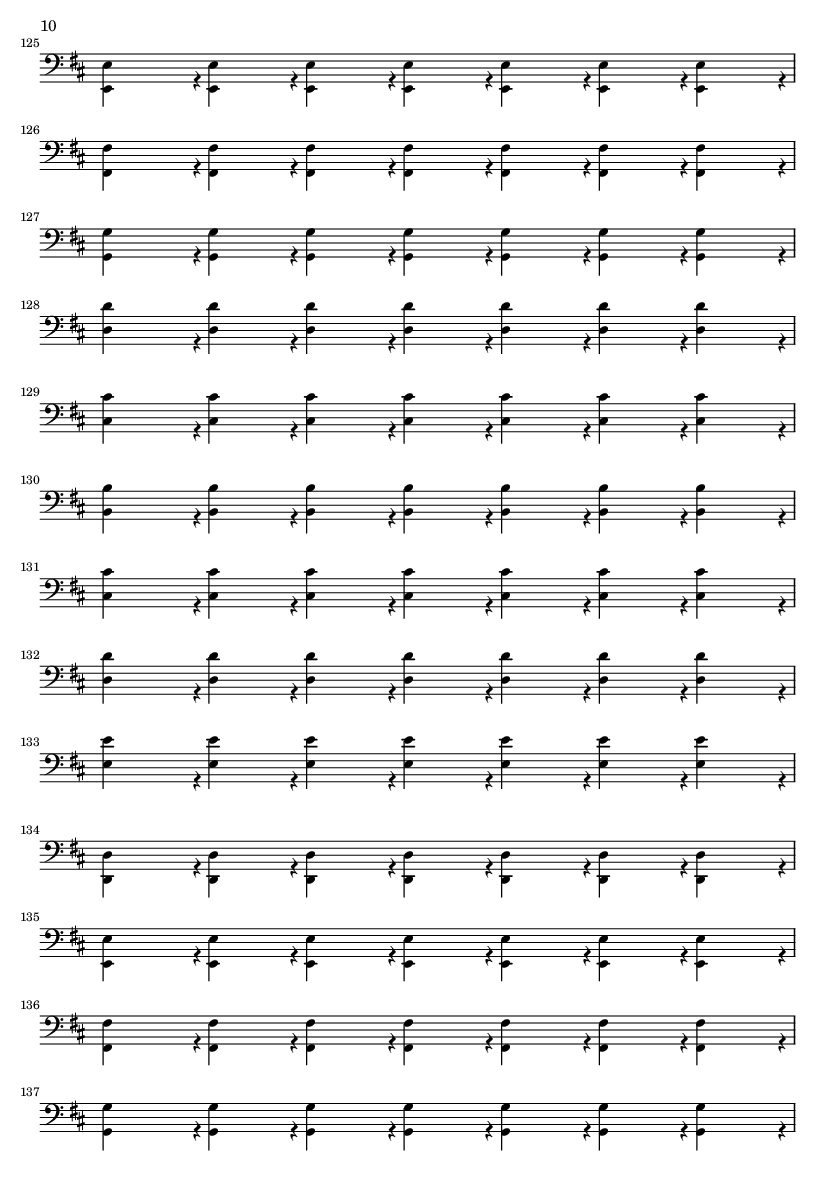 10

125

126

127

128

129

130

131

132

133

134

135

136

137